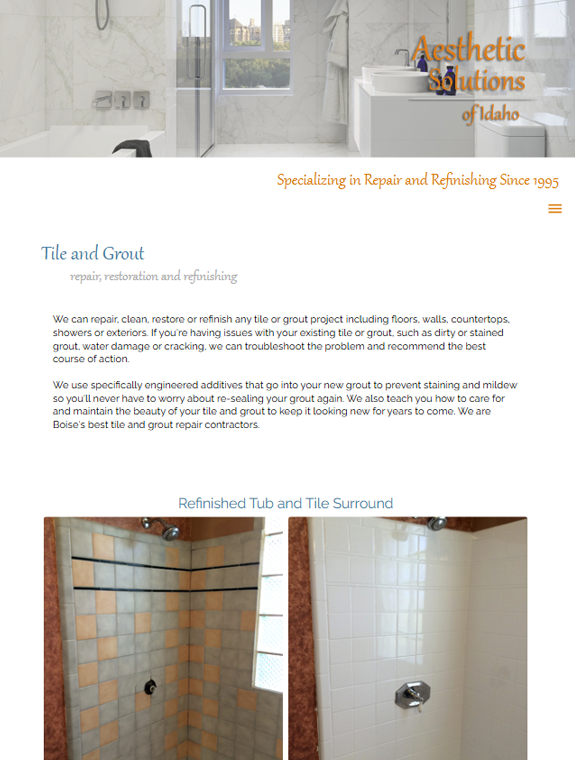 Aesthetic Solutions of Idaho

Specializing in Repair and Refinishing Since 1995

Tile and Grout

repair, restoration and refinishing

We can repair, clean, restore or refinish any tile or grout project including floors, walls, countertops, showers or exteriors. If you're having issues with your existing tile or grout, such as dirty or stained grout, water damage or cracking, we can troubleshoot the problem and recommend the best course of action.

We use specifically engineered additives that go into your new grout to prevent staining and mildew so you'll never have to worry about re-sealing your grout again. We also teach you how to care for and maintain the beauty of your tile and grout to keep it looking new for years to come. We are Boise's best tile and grout repair contractors.

Refinished Tub and Tile Surround